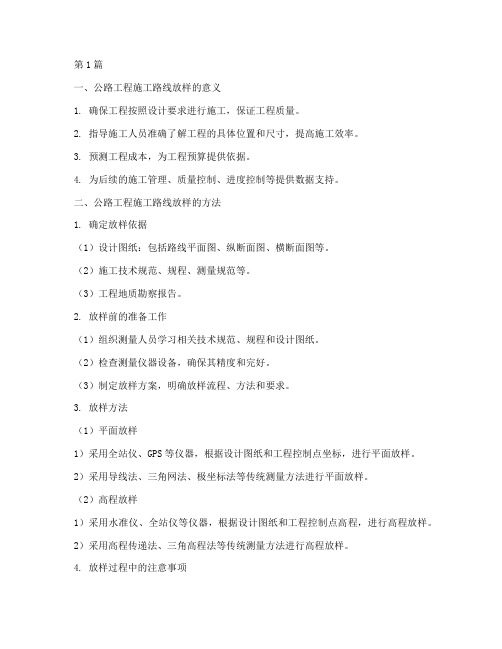 第1篇

一、公路工程施工路线放样的意义

1. 确保工程按照设计要求进行施工，保证工程质量。

2. 指导施工人员准确了解工程的具体位置和尺寸，提高施工效率。

3. 预测工程成本，为工程预算提供依据。

4. 为后续的施工管理、质量控制、进度控制等提供数据支持。

二、公路工程施工路线放样的方法

1. 确定放样依据

（1）设计图纸：包括路线平面图、纵断面图、横断面图等。

（2）施工技术规范、规程、测量规范等。

（3）工程地质勘察报告。

2. 放样前的准备工作

（1）组织测量人员学习相关技术规范、规程和设计图纸。

（2）检查测量仪器设备，确保其精度和完好。

（3）制定放样方案，明确放样流程、方法和要求。

3. 放样方法

（1）平面放样

1）采用全站仪、GPS等仪器，根据设计图纸和工程控制点坐标，进行平面放样。

2）采用导线法、三角网法、极坐标法等传统测量方法进行平面放样。

（2）高程放样

1）采用水准仪、全站仪等仪器，根据设计图纸和工程控制点高程，进行高程放样。

2）采用高程传递法、三角高程法等传统测量方法进行高程放样。

4. 放样过程中的注意事项